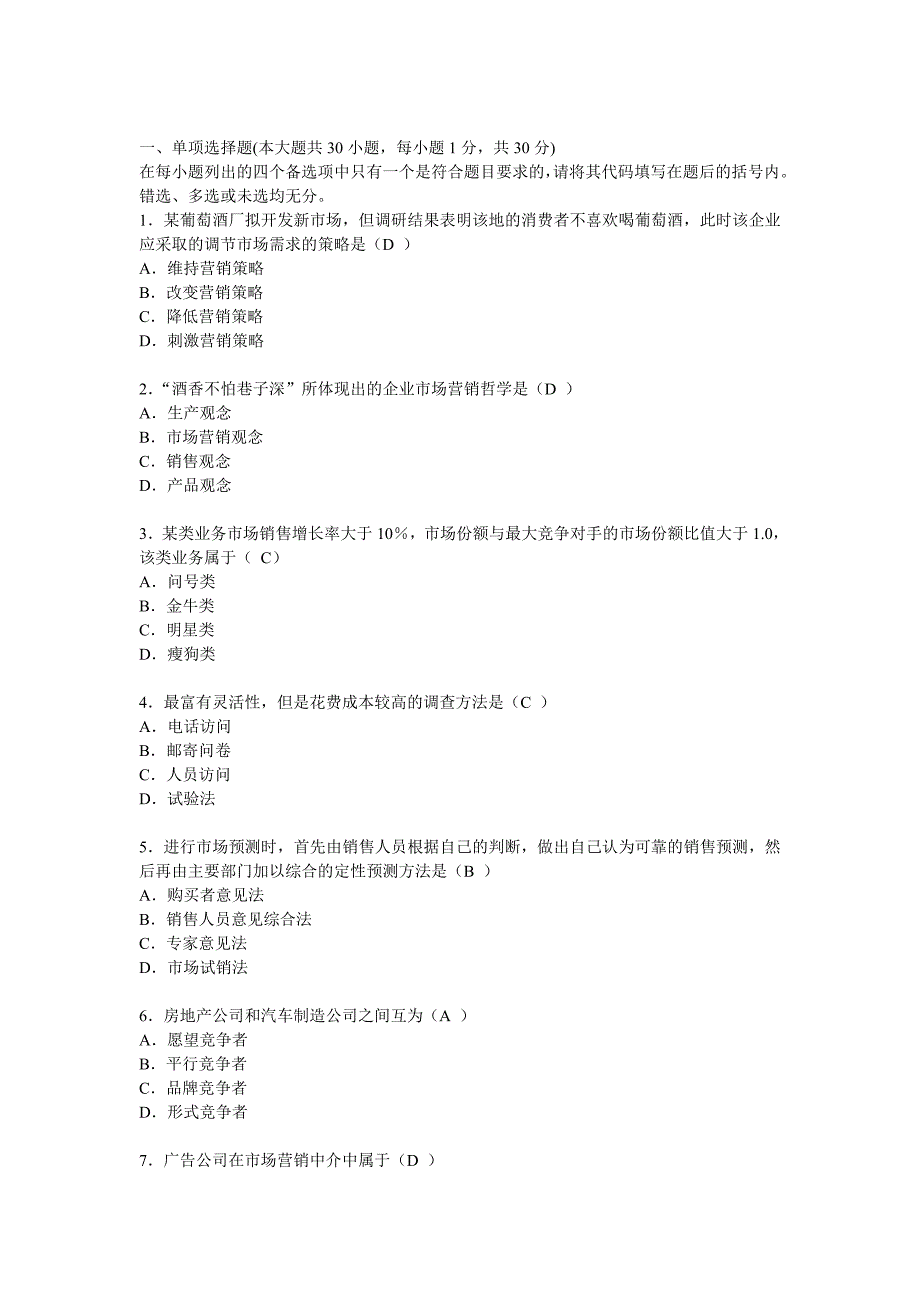 一、单项选择题(本大题共 30 小题，每小题 1 分，共 30 分)
在每小题列出的四个备选项中只有一个是符合题目要求的，请将其代码填写在题后的括号内。错选、多选或未选均无分。
1．某葡萄酒厂拟开发新市场，但调研结果表明该地的消费者不喜欢喝葡萄酒，此时该企业应采取的调节市场需求的策略是（D ）
A．维持营销策略
B．改变营销策略
C．降低营销策略
D．刺激营销策略

2．“酒香不怕巷子深”所体现出的企业市场营销哲学是（D ）
A．生产观念
B．市场营销观念
C．销售观念
D．产品观念

3．某类业务市场销售增长率大于 10%，市场份额与最大竞争对手的市场份额比值大于 1.0，该类业务属于（ C）
A．问号类
B．金牛类
C．明星类
D．瘦狗类

4．最富有灵活性，但是花费成本较高的调查方法是（C ）
A．电话访问
B．邮寄问卷
C．人员访问
D．试验法

5．进行市场预测时，首先由销售人员根据自己的判断，做出自己认为可靠的销售预测，然后再由主要部门加以综合的定性预测方法是（B ）
A．购买者意见法
B．销售人员意见综合法
C．专家意见法
D．市场试销法

6．房地产公司和汽车制造公司之间互为（A ）
A．愿望竞争者
B．平行竞争者
C．品牌竞争者
D．形式竞争者

7．广告公司在市场营销中介中属于（D ）